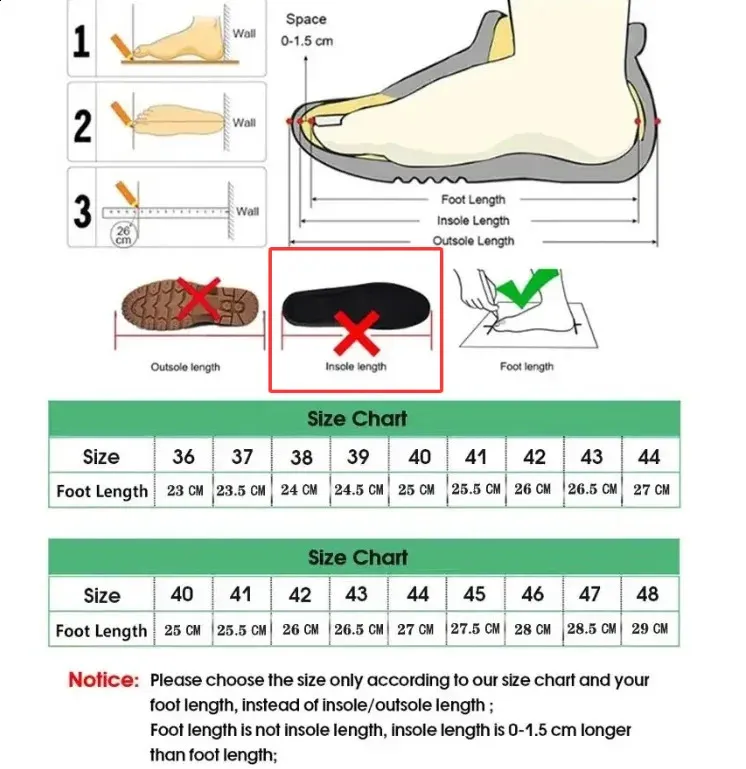 1 Wall

2 Wall

3 Wall
26 cm

Space
0-1.5 cm

Foot Length
Insole Length
Outsole Length

Outsole length

Insole length

Foot length

Size Chart

| Size | 36 | 37 | 38 | 39 | 40 | 41 | 42 | 43 | 44 |
|---|---|---|---|---|---|---|---|---|---|
| Foot Length | 23 CM | 23.5 CM | 24 CM | 24.5 CM | 25 CM | 25.5 CM | 26 CM | 26.5 CM | 27 CM |

Size Chart

| Size | 40 | 41 | 42 | 43 | 44 | 45 | 46 | 47 | 48 |
|---|---|---|---|---|---|---|---|---|---|
| Foot Length | 25 CM | 25.5 CM | 26 CM | 26.5 CM | 27 CM | 27.5 CM | 28 CM | 28.5 CM | 29 CM |

Notice: Please choose the size only according to our size chart and your foot length, instead of insole/outsole length ;
Foot length is not insole length, insole length is 0-1.5 cm longer than foot length;